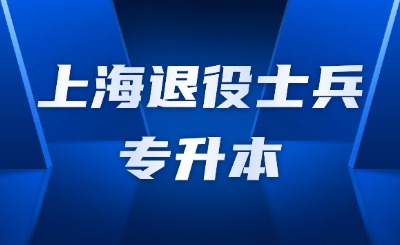 上海退役士兵
专升本